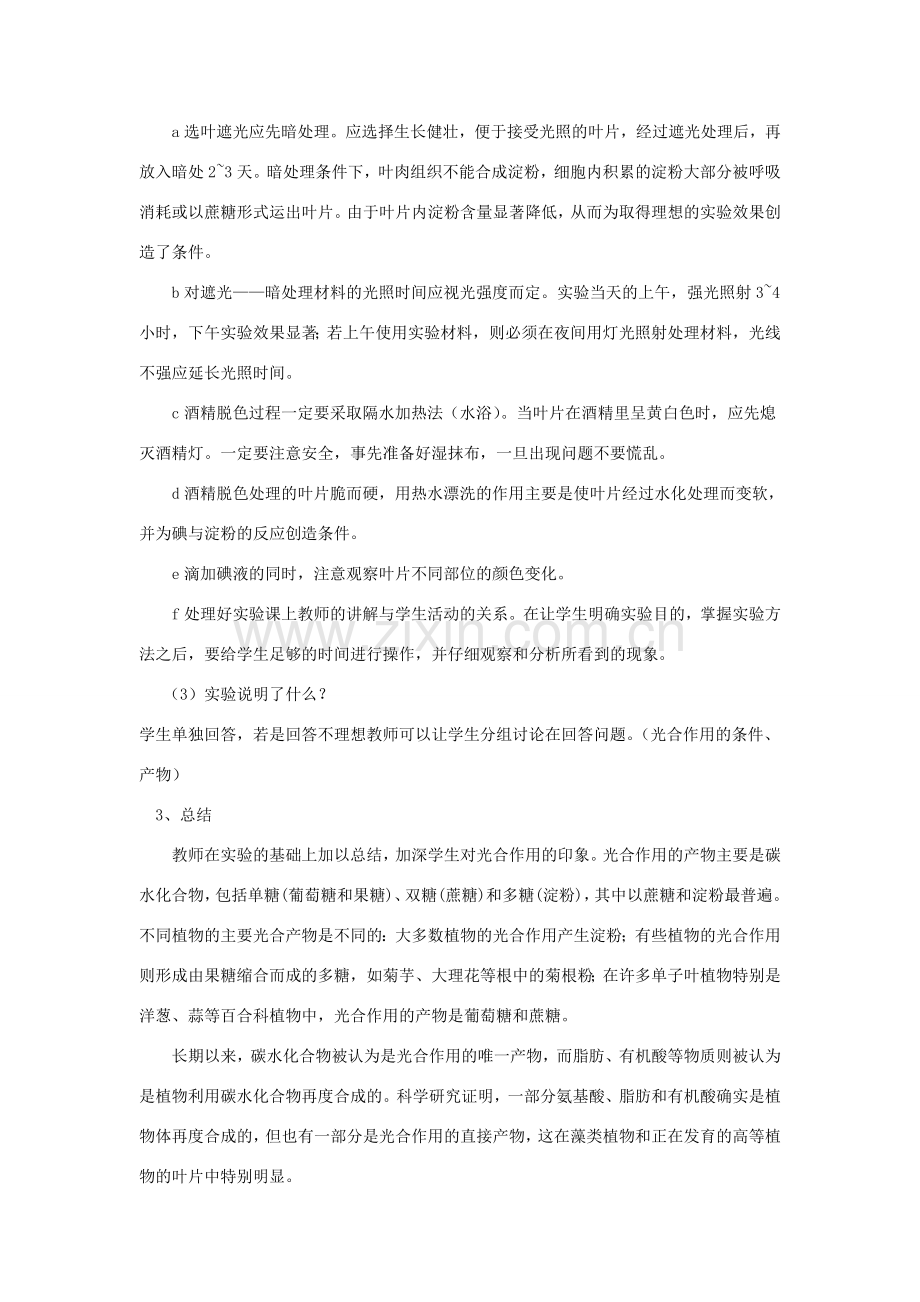 a选叶遮光应先暗处理。应选择生长健壮，便于接受光照的叶片，经过遮光处理后，再放入暗处2~3天。暗处理条件下，叶肉组织不能合成淀粉，细胞内积累的淀粉大部分被呼吸消耗或以蔗糖形式运出叶片。由于叶片内淀粉含量显著降低，从而为取得理想的实验效果创造了条件。

b对遮光——暗处理材料的光照时间应视光强度而定。实验当天的上午，强光照射3~4小时，下午实验效果显著；若上午使用实验材料，则必须在夜间用灯光照射处理材料，光线不强应延长光照时间。

c酒精脱色过程一定要采取隔水加热法（水浴）。当叶片在酒精里呈黄白色时，应先熄灭酒精灯。一定要注意安全，事先准备好湿抹布，一旦出现问题不要慌乱。

d酒精脱色处理的叶片脆而硬，用热水漂洗的作用主要是使叶片经过水化处理而变软，并为碘与淀粉的反应创造条件。

e滴加碘液的同时，注意观察叶片不同部位的颜色变化。

f处理好实验课上教师的讲解与学生活动的关系。在让学生明确实验目的，掌握实验方法之后，要给学生足够的时间进行操作，并仔细观察和分析所看到的现象。

（3）实验说明了什么？

学生单独回答，若是回答不理想教师可以让学生分组讨论在回答问题。（光合作用的条件、产物）

3、总结

教师在实验的基础上加以总结，加深学生对光合作用的印象。光合作用的产物主要是碳水化合物，包括单糖(葡萄糖和果糖)、双糖(蔗糖)和多糖(淀粉)，其中以蔗糖和淀粉最普遍。不同植物的主要光合产物是不同的：大多数植物的光合作用产生淀粉；有些植物的光合作用则形成由果糖缩合而成的多糖，如菊芋、大理花等根中的菊根粉；在许多单子叶植物特别是洋葱、蒜等百合科植物中，光合作用的产物是葡萄糖和蔗糖。

长期以来，碳水化合物被认为是光合作用的唯一产物，而脂肪、有机酸等物质则被认为是植物利用碳水化合物再度合成的。科学研究证明，一部分氨基酸、脂肪和有机酸确实是植物体再度合成的，但也有一部分是光合作用的直接产物，这在藻类植物和正在发育的高等植物的叶片中特别明显。

www.zixin.com.cn